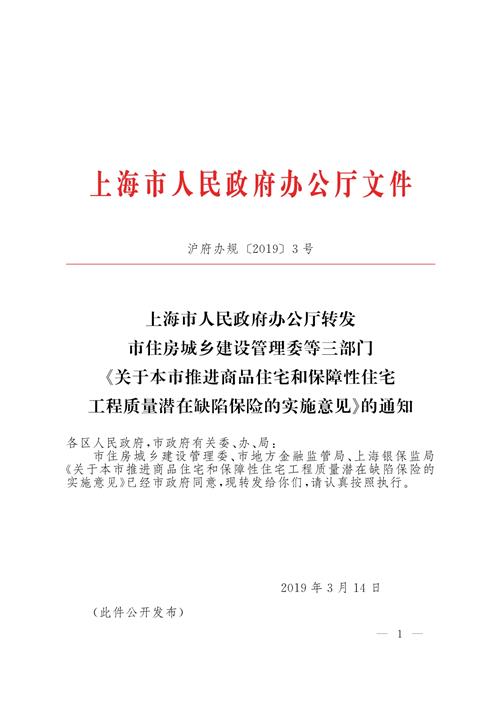 上海市人民政府办公厅文件

沪府办规〔2019〕3号

上海市人民政府办公厅转发
市住房城乡建设管理委等三部门
《关于本市推进商品住宅和保障性住宅
工程质量潜在缺陷保险的实施意见》的通知

各区人民政府，市政府有关委、办、局：

市住房城乡建设管理委、市地方金融监管局、上海银保监局《关于本市推进商品住宅和保障性住宅工程质量潜在缺陷保险的实施意见》已经市政府同意，现转发给你们，请认真按照执行。

2019年3月14日

（此件公开发布）

— 1 —